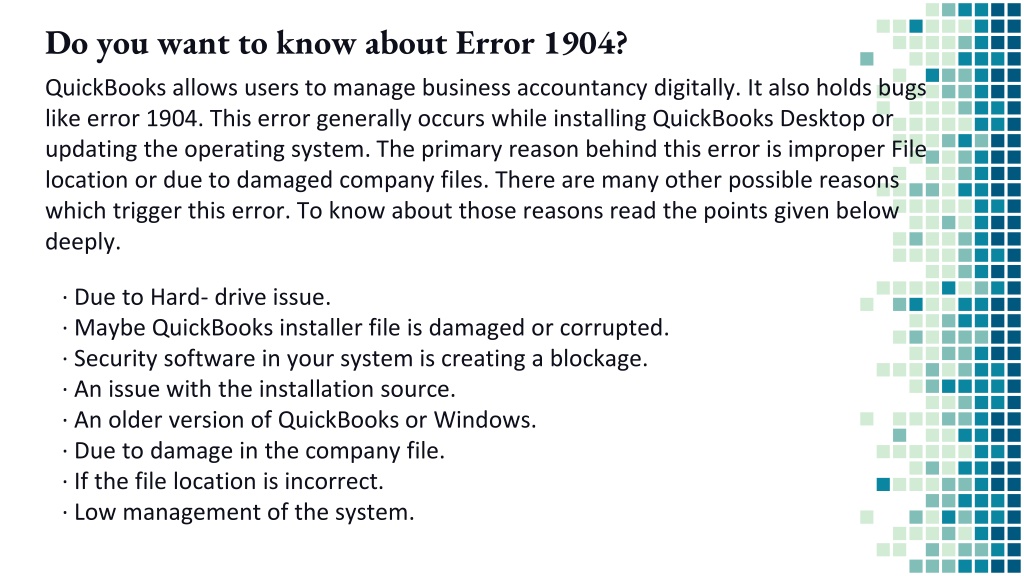 Do you want to know about Error 1904?

QuickBooks allows users to manage business accountancy digitally. It also holds bugs like error 1904. This error generally occurs while installing QuickBooks Desktop or updating the operating system. The primary reason behind this error is improper File location or due to damaged company files. There are many other possible reasons which trigger this error. To know about those reasons read the points given below deeply.

· Due to Hard- drive issue.
· Maybe QuickBooks installer file is damaged or corrupted.
· Security software in your system is creating a blockage.
· An issue with the installation source.
· An older version of QuickBooks or Windows.
· Due to damage in the company file.
· If the file location is incorrect.
· Low management of the system.